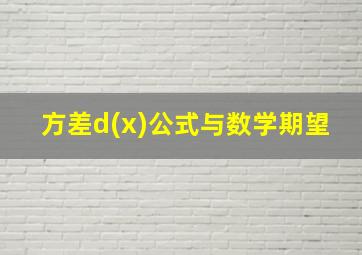 方差d(x)公式与数学期望